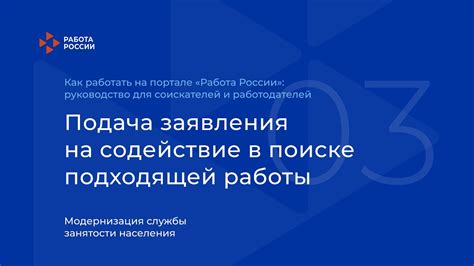 РАБОТА
РОССИИ

Как работать на портале «Работа России»: руководство для соискателей и работодателей

Подача заявления на содействие в поиске подходящей работы

03

Модернизация службы занятости населения